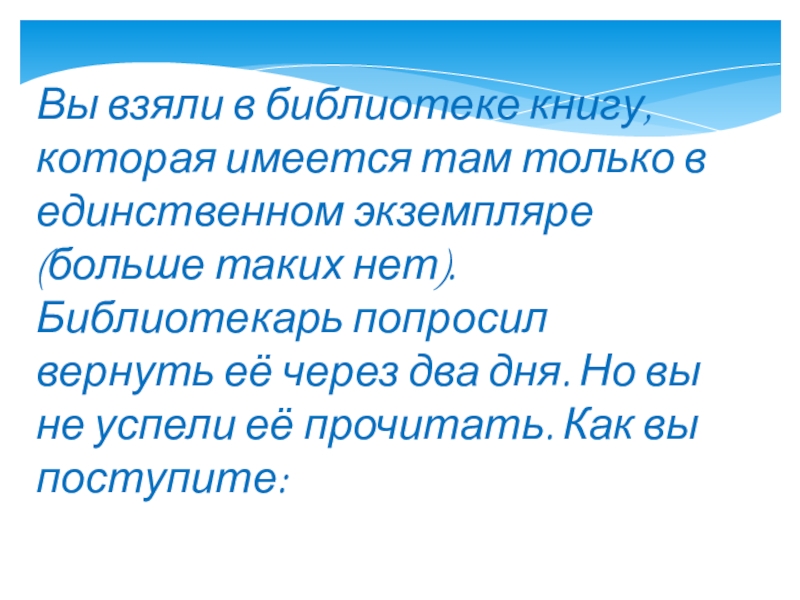 Вы взяли в библиотеке книгу, которая имеется там только в единственном экземпляре (больше таких нет). Библиотекарь попросил вернуть её через два дня. Но вы не успели её прочитать. Как вы поступите: